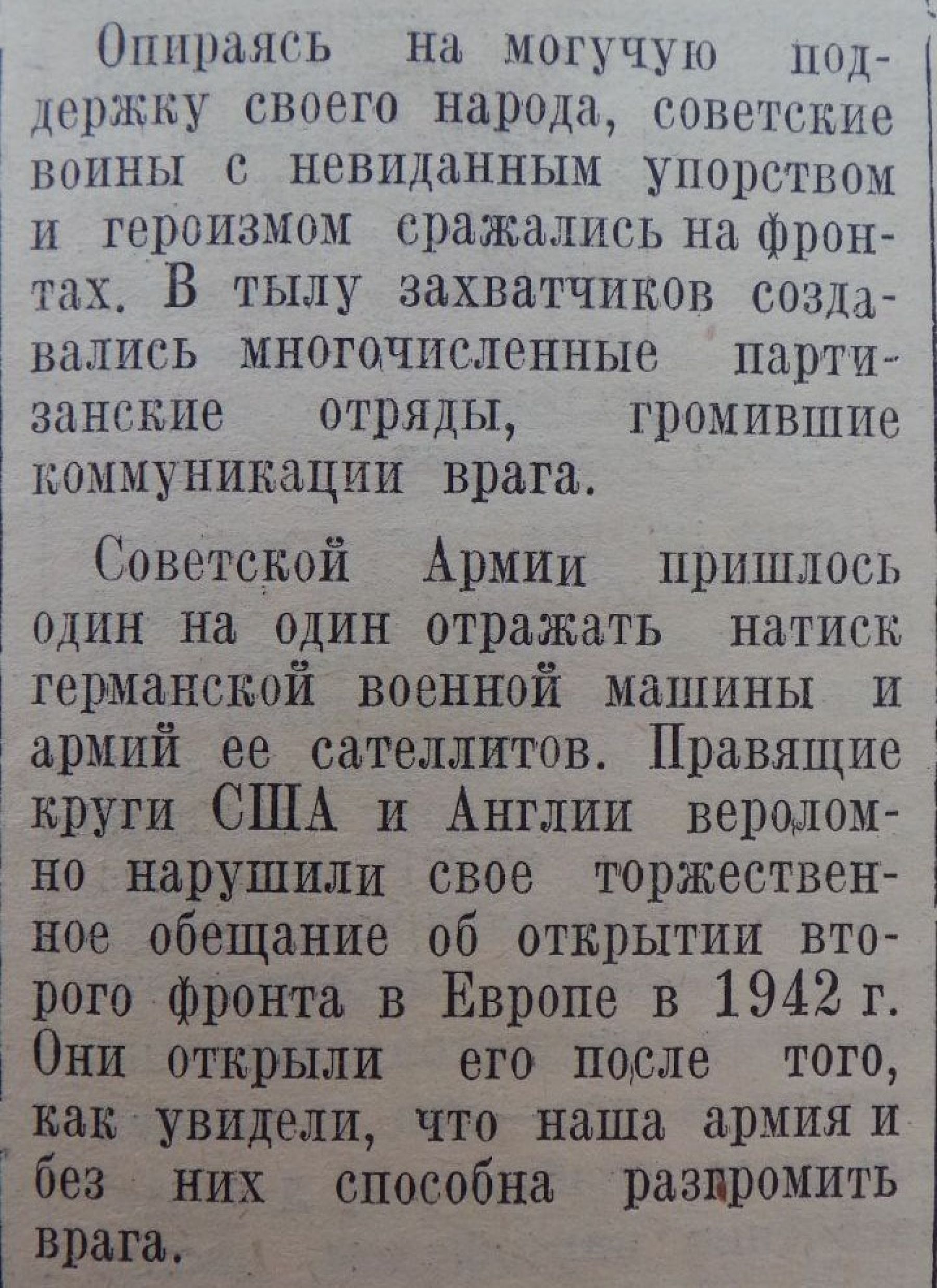 Опираясь на могучую поддержку своего народа, советские воины с невиданным упорством и героизмом сражались на фронтах. В тылу захватчиков создавались многочисленные партизанские отряды, громившие коммуникации врага.

Советской Армии пришлось один на один отражать натиск германской военной машины и армий ее сателлитов. Правящие круги США и Англии вероломно нарушили свое торжественное обещание об открытии второго фронта в Европе в 1942 г. Они открыли его после того, как увидели, что наша армия и без них способна разгромить врага.